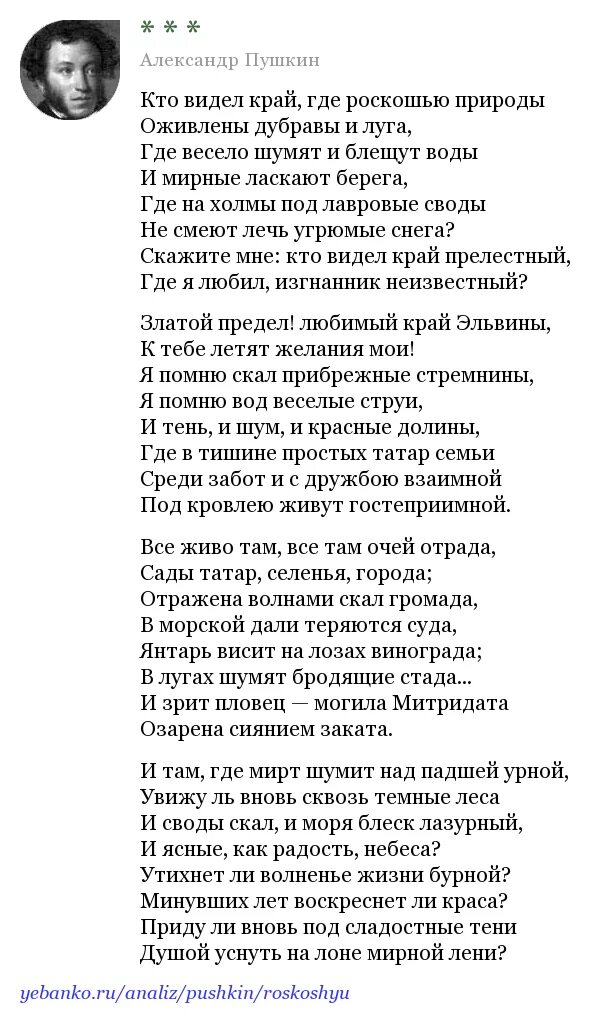 * * *

Александр Пушкин

Кто видел край, где роскошью природы
Оживлены дубравы и луга,
Где весело шумят и блещут воды
И мирные ласкают берега,
Где на холмы под лавровые своды
Не смеют лечь угрюмые снега?
Скажите мне: кто видел край прелестный,
Где я любил, изгнанник неизвестный?

Златой предел! любимый край Эльвины,
К тебе летят желания мои!
Я помню скал прибрежные стремнины,
Я помню вод веселые струи,
И тень, и шум, и красные долины,
Где в тишине простых татар семьи
Среди забот и с дружбою взаимной
Под кровлею живут гостеприимной.

Все живо там, все там очей отрада,
Сады татар, селенья, города;
Отражена волнами скал громада,
В морской дали теряются суда,
Янтарь висит на лозах винограда;
В лугах шумят бродящие стада...
И зрит пловец — могила Митридата
Озарена сиянием заката.

И там, где мирт шумит над падшей урной,
Увижу ль вновь сквозь темные леса
И своды скал, и моря блеск лазурный,
И ясные, как радость, небеса?
Утихнет ли волненье жизни бурной?
Минувших лет воскреснет ли краса?
Приду ли вновь под сладостные тени
Душой уснуть на лоне мирной лени?

yebanko.ru/analiz/pushkin/roskoshyu